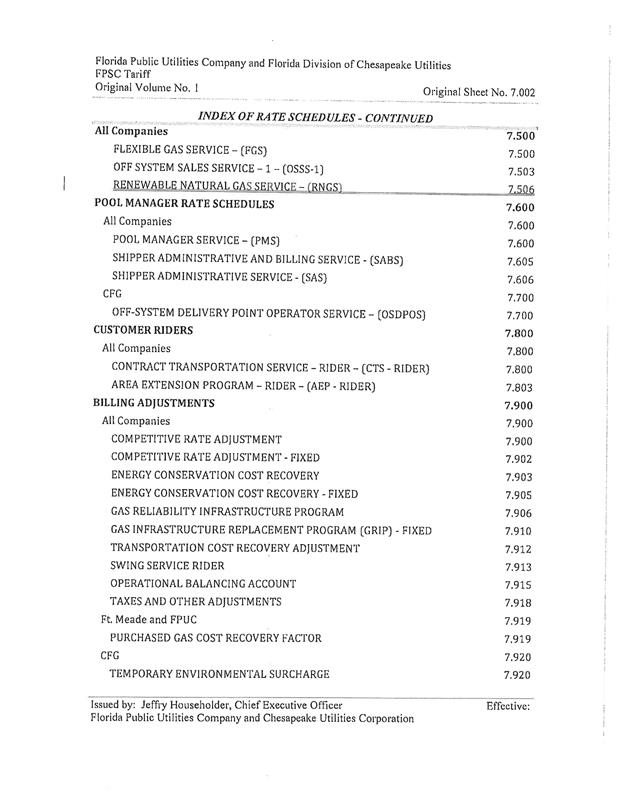 Florida Public Utilities Company and Florida Division of Chesapeake Utilities
FPSC Tariff
Original Volume No. 1

Original Sheet No. 7.002

INDEX OF RATE SCHEDULES - CONTINUED

| | |
|---|---|
| All Companies | 7.500 |
| FLEXIBLE GAS SERVICE – (FGS) | 7.500 |
| OFF SYSTEM SALES SERVICE – 1 – (OSSS-1) | 7.503 |
| RENEWABLE NATURAL GAS SERVICE – (RNGS) | 7.506 |
| POOL MANAGER RATE SCHEDULES | 7.600 |
| All Companies | 7.600 |
| POOL MANAGER SERVICE – (PMS) | 7.600 |
| SHIPPER ADMINISTRATIVE AND BILLING SERVICE - (SABS) | 7.605 |
| SHIPPER ADMINISTRATIVE SERVICE - (SAS) | 7.606 |
| CFG | 7.700 |
| OFF-SYSTEM DELIVERY POINT OPERATOR SERVICE – (OSDPOS) | 7.700 |
| CUSTOMER RIDERS | 7.800 |
| All Companies | 7.800 |
| CONTRACT TRANSPORTATION SERVICE – RIDER – (CTS - RIDER) | 7.800 |
| AREA EXTENSION PROGRAM – RIDER – (AEP - RIDER) | 7.803 |
| BILLING ADJUSTMENTS | 7.900 |
| All Companies | 7.900 |
| COMPETITIVE RATE ADJUSTMENT | 7.900 |
| COMPETITIVE RATE ADJUSTMENT - FIXED | 7.902 |
| ENERGY CONSERVATION COST RECOVERY | 7.903 |
| ENERGY CONSERVATION COST RECOVERY - FIXED | 7.905 |
| GAS RELIABILITY INFRASTRUCTURE PROGRAM | 7.906 |
| GAS INFRASTRUCTURE REPLACEMENT PROGRAM (GRIP) - FIXED | 7.910 |
| TRANSPORTATION COST RECOVERY ADJUSTMENT | 7.912 |
| SWING SERVICE RIDER | 7.913 |
| OPERATIONAL BALANCING ACCOUNT | 7.915 |
| TAXES AND OTHER ADJUSTMENTS | 7.918 |
| Ft. Meade and FPUC | 7.919 |
| PURCHASED GAS COST RECOVERY FACTOR | 7.919 |
| CFG | 7.920 |
| TEMPORARY ENVIRONMENTAL SURCHARGE | 7.920 |

Issued by: Jeffry Householder, Chief Executive Officer
Florida Public Utilities Company and Chesapeake Utilities Corporation

Effective: